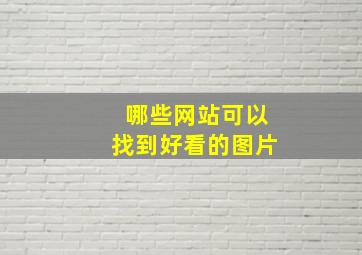 哪些网站可以
找到好看的图片